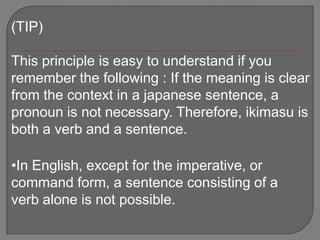 (TIP)

This principle is easy to understand if you remember the following : If the meaning is clear from the context in a japanese sentence, a pronoun is not necessary. Therefore, ikimasu is both a verb and a sentence.

•In English, except for the imperative, or command form, a sentence consisting of a verb alone is not possible.